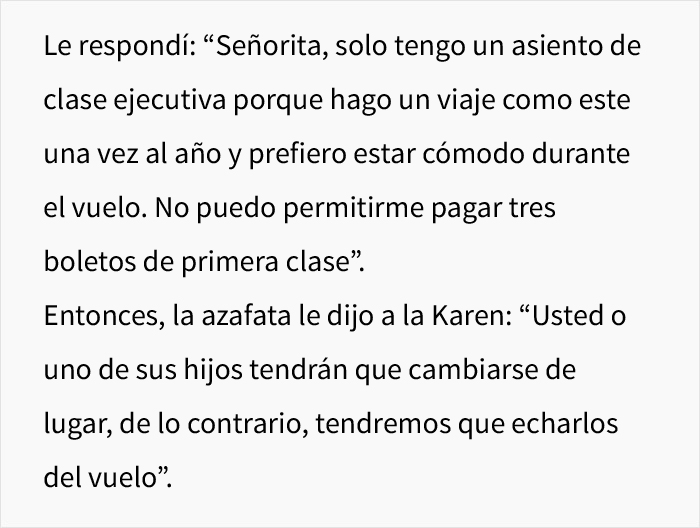 Le respondí: “Señorita, solo tengo un asiento de clase ejecutiva porque hago un viaje como este una vez al año y prefiero estar cómodo durante el vuelo. No puedo permitirme pagar tres boletos de primera clase”.
Entonces, la azafata le dijo a la Karen: “Usted o uno de sus hijos tendrán que cambiarse de lugar, de lo contrario, tendremos que echarlos del vuelo”.